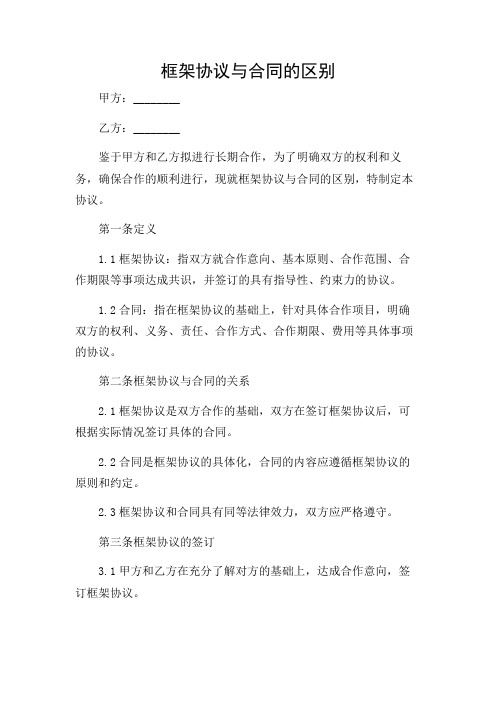 框架协议与合同的区别

甲方：________

乙方：________

鉴于甲方和乙方拟进行长期合作，为了明确双方的权利和义务，确保合作的顺利进行，现就框架协议与合同的区别，特制定本协议。

第一条定义

1.1 框架协议：指双方就合作意向、基本原则、合作范围、合作期限等事项达成共识，并签订的具有指导性、约束力的协议。

1.2 合同：指在框架协议的基础上，针对具体合作项目，明确双方的权利、义务、责任、合作方式、合作期限、费用等具体事项的协议。

第二条框架协议与合同的关系

2.1 框架协议是双方合作的基础，双方在签订框架协议后，可根据实际情况签订具体的合同。

2.2 合同是框架协议的具体化，合同的内容应遵循框架协议的原则和约定。

2.3 框架协议和合同具有同等法律效力，双方应严格遵守。

第三条框架协议的签订

3.1 甲方和乙方在充分了解对方的基础上，达成合作意向，签订框架协议。